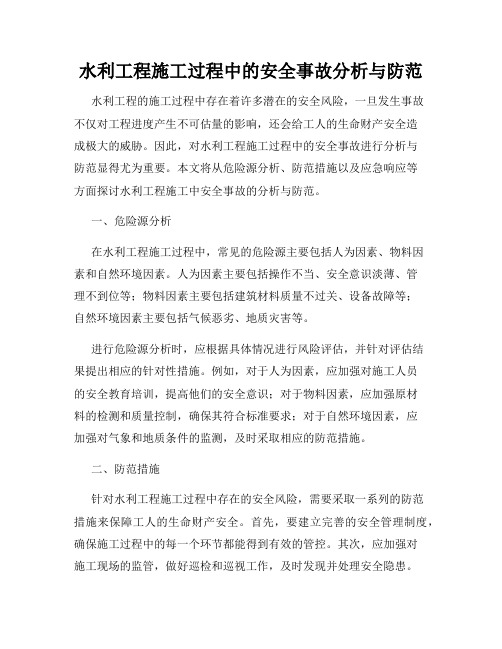 水利工程施工过程中的安全事故分析与防范

水利工程的施工过程中存在着许多潜在的安全风险，一旦发生事故不仅对工程进度产生不可估量的影响，还会给工人的生命财产安全造成极大的威胁。因此，对水利工程施工过程中的安全事故进行分析与防范显得尤为重要。本文将从危险源分析、防范措施以及应急响应等方面探讨水利工程施工中安全事故的分析与防范。

一、危险源分析

在水利工程施工过程中，常见的危险源主要包括人为因素、物料因素和自然环境因素。人为因素主要包括操作不当、安全意识淡薄、管理不到位等；物料因素主要包括建筑材料质量不过关、设备故障等；自然环境因素主要包括气候恶劣、地质灾害等。

进行危险源分析时，应根据具体情况进行风险评估，并针对评估结果提出相应的针对性措施。例如，对于人为因素，应加强对施工人员的安全教育培训，提高他们的安全意识；对于物料因素，应加强原材料的检测和质量控制，确保其符合标准要求；对于自然环境因素，应加强对气象和地质条件的监测，及时采取相应的防范措施。

二、防范措施

针对水利工程施工过程中存在的安全风险，需要采取一系列的防范措施来保障工人的生命财产安全。首先，要建立完善的安全管理制度，确保施工过程中的每一个环节都能得到有效的管控。其次，应加强对施工现场的监管，做好巡检和巡视工作，及时发现并处理安全隐患。